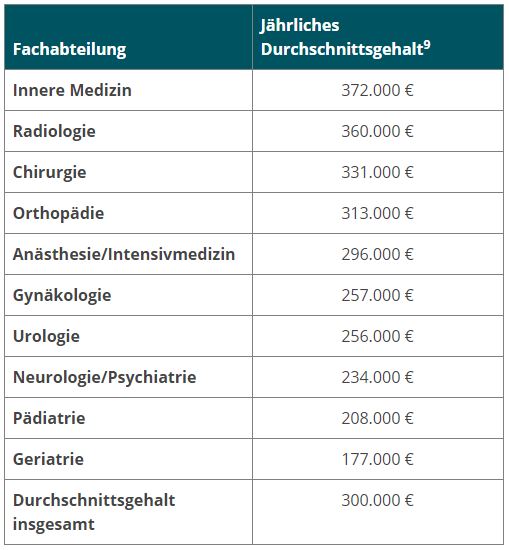 | Fachabteilung | Jährliches Durchschnittsgehalt$^9$ |
|---|---|
| Innere Medizin | 372.000 € |
| Radiologie | 360.000 € |
| Chirurgie | 331.000 € |
| Orthopädie | 313.000 € |
| Anästhesie/Intensivmedizin | 296.000 € |
| Gynäkologie | 257.000 € |
| Urologie | 256.000 € |
| Neurologie/Psychiatrie | 234.000 € |
| Pädiatrie | 208.000 € |
| Geriatrie | 177.000 € |
| Durchschnittsgehalt insgesamt | 300.000 € |